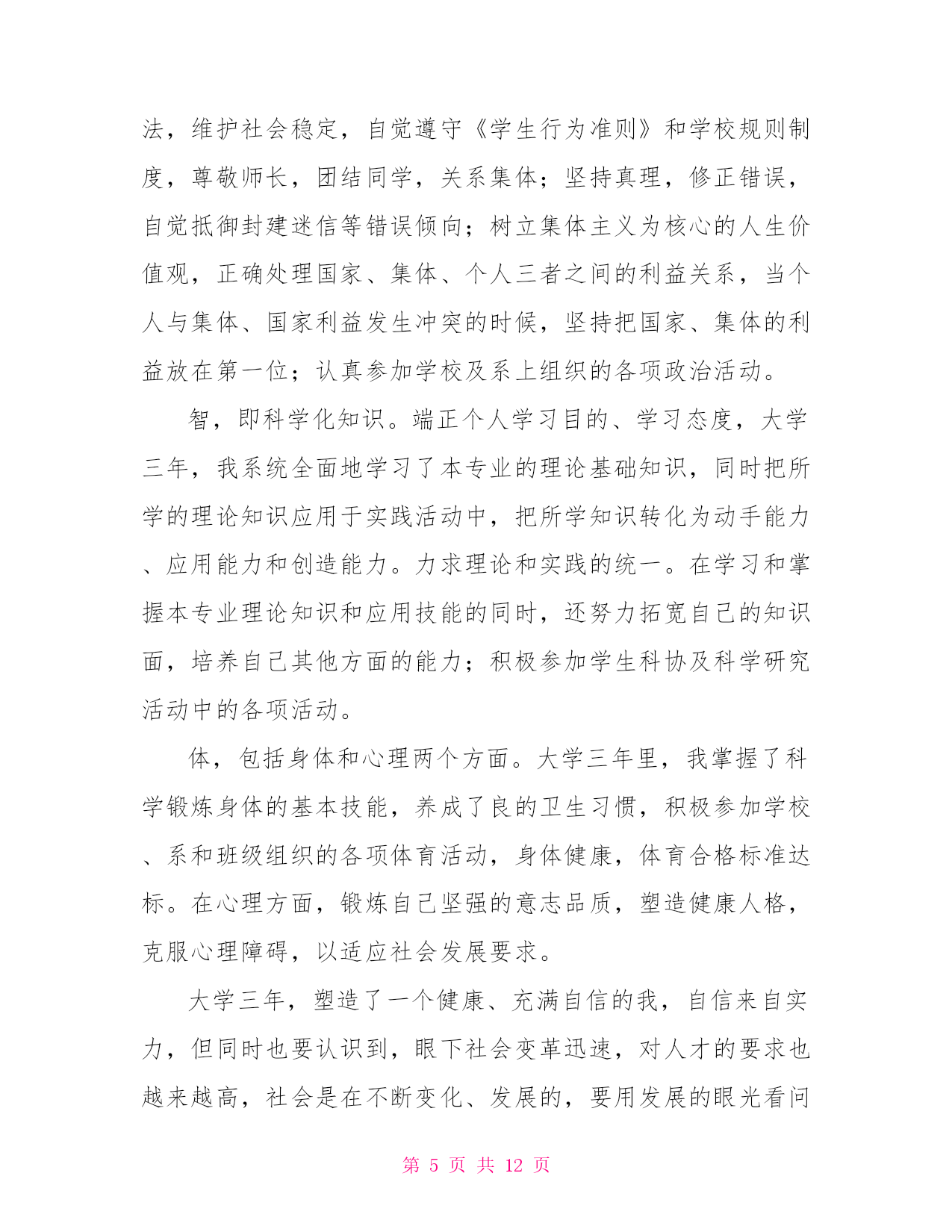 法，维护社会稳定，自觉遵守《学生行为准则》和学校规则制度，尊敬师长，团结同学，关系集体；坚持真理，修正错误，自觉抵御封建迷信等错误倾向；树立集体主义为核心的人生价值观，正确处理国家、集体、个人三者之间的利益关系，当个人与集体、国家利益发生冲突的时候，坚持把国家、集体的利益放在第一位；认真参加学校及系上组织的各项政治活动。

智，即科学化知识。端正个人学习目的、学习态度，大学三年，我系统全面地学习了本专业的理论基础知识，同时把所学的理论知识应用于实践活动中，把所学知识转化为动手能力、应用能力和创造能力。力求理论和实践的统一。在学习和掌握本专业理论知识和应用技能的同时，还努力拓宽自己的知识面，培养自己其他方面的能力；积极参加学生科协及科学研究活动中的各项活动。

体，包括身体和心理两个方面。大学三年里，我掌握了科学锻炼身体的基本技能，养成了良的卫生习惯，积极参加学校、系和班级组织的各项体育活动，身体健康，体育合格标准达标。在心理方面，锻炼自己坚强的意志品质，塑造健康人格，克服心理障碍，以适应社会发展要求。

大学三年，塑造了一个健康、充满自信的我，自信来自实力，但同时也要认识到，眼下社会变革迅速，对人才的要求也越来越高，社会是在不断变化、发展的，要用发展的眼光看问

第 5 页 共 12 页